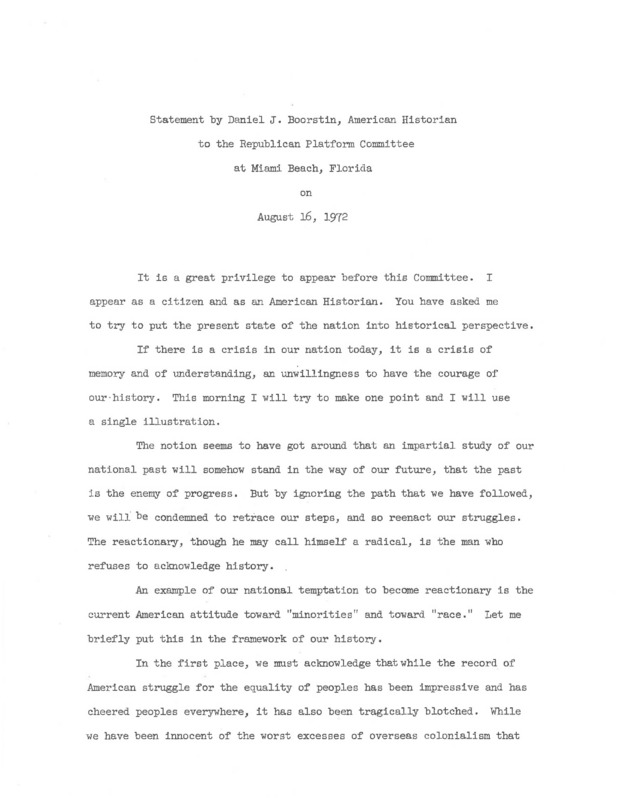 Statement by Daniel J. Boorstin, American Historian
to the Republican Platform Committee
at Miami Beach, Florida
on
August 16, 1972

It is a great privilege to appear before this Committee. I appear as a citizen and as an American Historian. You have asked me to try to put the present state of the nation into historical perspective.

If there is a crisis in our nation today, it is a crisis of memory and of understanding, an unwillingness to have the courage of our history. This morning I will try to make one point and I will use a single illustration.

The notion seems to have got around that an impartial study of our national past will somehow stand in the way of our future, that the past is the enemy of progress. But by ignoring the path that we have followed, we will be condemned to retrace our steps, and so reenact our struggles. The reactionary, though he may call himself a radical, is the man who refuses to acknowledge history.

An example of our national temptation to become reactionary is the current American attitude toward "minorities" and toward "race." Let me briefly put this in the framework of our history.

In the first place, we must acknowledge that while the record of American struggle for the equality of peoples has been impressive and has cheered peoples everywhere, it has also been tragically blotched. While we have been innocent of the worst excesses of overseas colonialism that